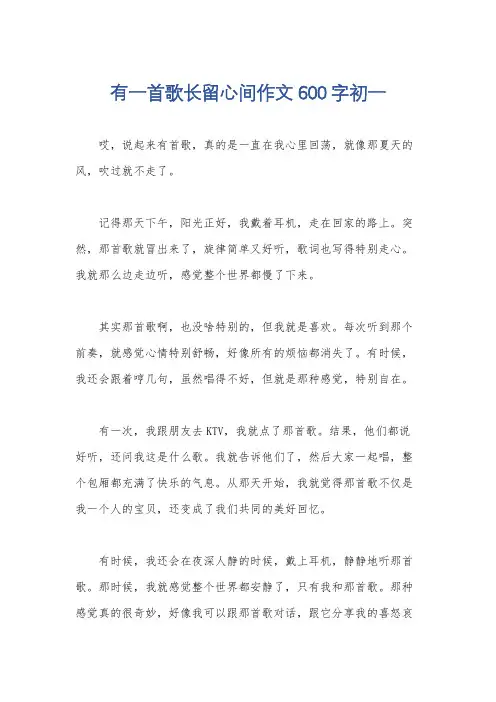 有一首歌长留心间作文600字初一

哎，说起来有首歌，真的是一直在我心里回荡，就像那夏天的风，吹过就不走了。

记得那天下午，阳光正好，我戴着耳机，走在回家的路上。突然，那首歌就冒出来了，旋律简单又好听，歌词也写得特别走心。我就那么边走边听，感觉整个世界都慢了下来。

其实那首歌啊，也没啥特别的，但我就是喜欢。每次听到那个前奏，就感觉心情特别舒畅，好像所有的烦恼都消失了。有时候，我还会跟着哼几句，虽然唱得不好，但就是那种感觉，特别自在。

有一次，我跟朋友去KTV，我就点了那首歌。结果，他们都说好听，还问我这是什么歌。我就告诉他们了，然后大家一起唱，整个包厢都充满了快乐的气息。从那天开始，我就觉得那首歌不仅是我一个人的宝贝，还变成了我们共同的美好回忆。

有时候，我还会在夜深人静的时候，戴上耳机，静静地听那首歌。那时候，我就感觉整个世界都安静了，只有我和那首歌。那种感觉真的很奇妙，好像我可以跟那首歌对话，跟它分享我的喜怒哀